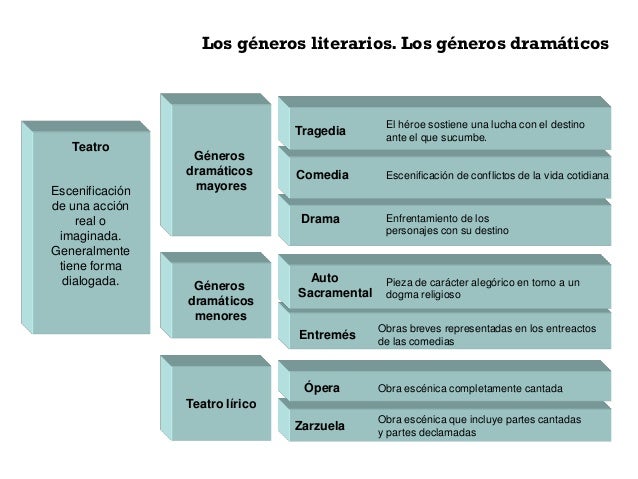 Los géneros literarios. Los géneros dramáticos

Teatro

Escenificación de una acción real o imaginada. Generalmente tiene forma dialogada.

Géneros dramáticos mayores

Tragedia

El héroe sostiene una lucha con el destino ante el que sucumbe.

Comedia

Escenificación de conflictos de la vida cotidiana

Drama

Enfrentamiento de los personajes con su destino

Géneros dramáticos menores

Auto Sacramental

Pieza de carácter alegórico en torno a un dogma religioso

Entremés

Obras breves representadas en los entreactos de las comedias

Teatro lírico

Ópera

Obra escénica completamente cantada

Zarzuela

Obra escénica que incluye partes cantadas y partes declamadas